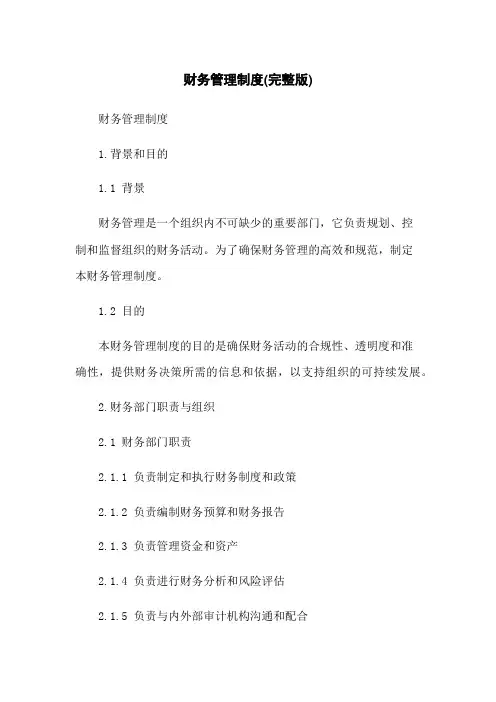 财务管理制度(完整版)

财务管理制度

1.背景和目的

1.1 背景

财务管理是一个组织内不可缺少的重要部门，它负责规划、控制和监督组织的财务活动。为了确保财务管理的高效和规范，制定本财务管理制度。

1.2 目的

本财务管理制度的目的是确保财务活动的合规性、透明度和准确性，提供财务决策所需的信息和依据，以支持组织的可持续发展。

2.财务部门职责与组织

2.1 财务部门职责

2.1.1 负责制定和执行财务制度和政策

2.1.2 负责编制财务预算和财务报告

2.1.3 负责管理资金和资产

2.1.4 负责进行财务分析和风险评估

2.1.5 负责与内外部审计机构沟通和配合